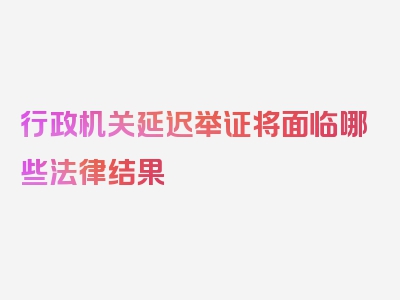 行政机关延迟举证将面临哪些法律结果